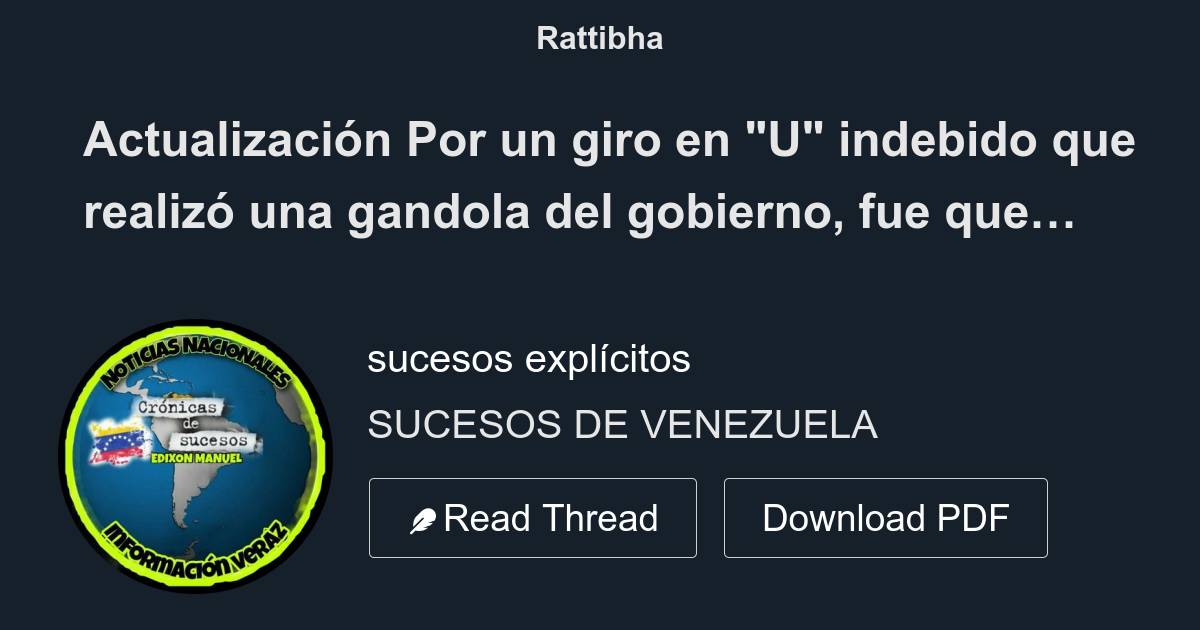 Rattibha

Actualización Por un giro en "U" indebido que realizó una gandola del gobierno, fue que…

NOTICIAS NACIONALES

Crónicas de sucesos

EDIXON MANUEL

INFORMACIÓN VERAZ

sucesos explícitos

SUCESOS DE VENEZUELA

Read Thread

Download PDF